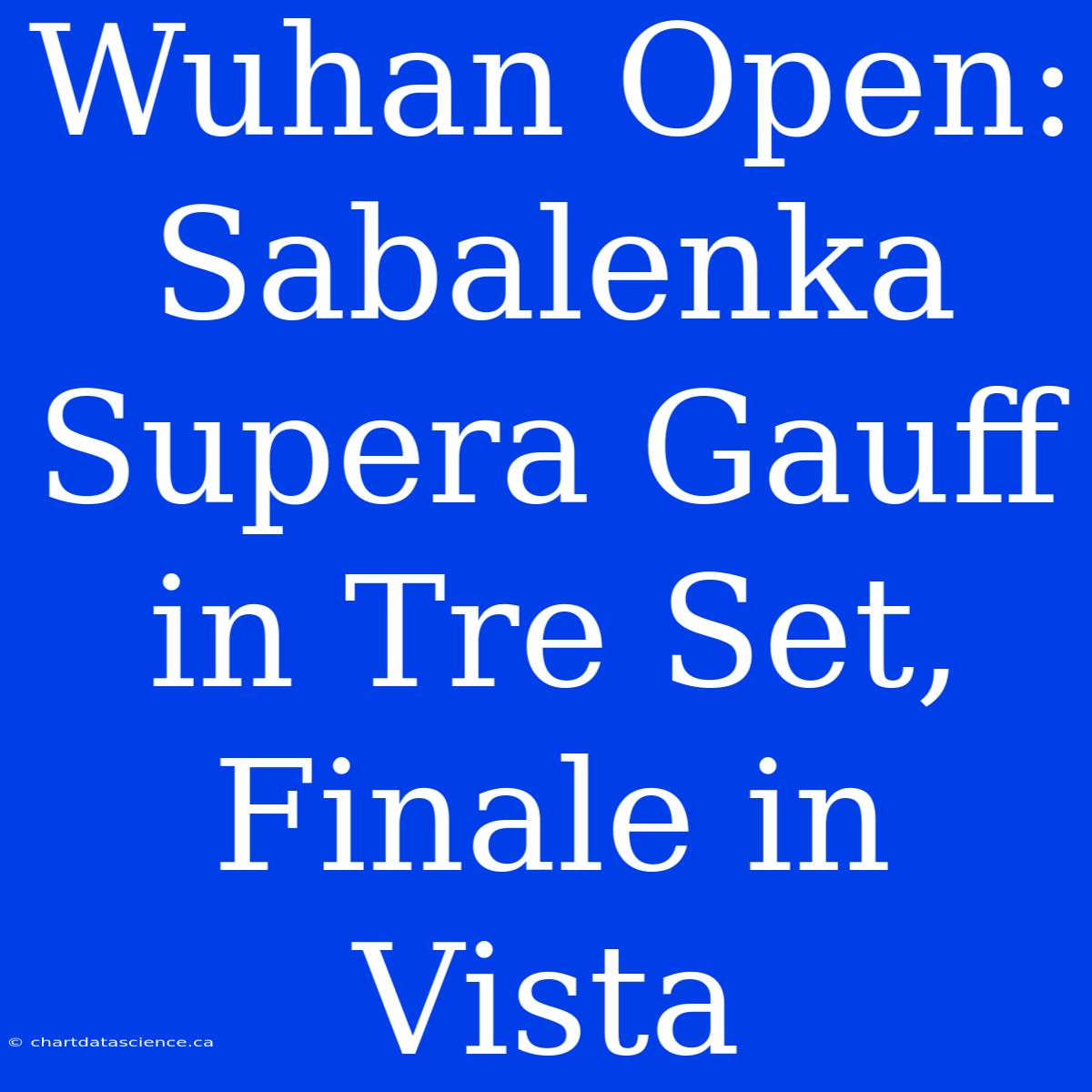 Wuhan Open: Sabalenka Supera Gauff in Tre Set, Finale in Vista

© chartdatascience.ca